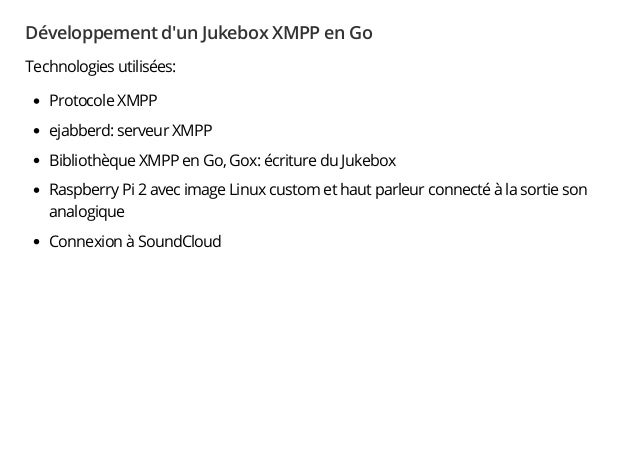 Développement d'un Jukebox XMPP en Go

Technologies utilisées:

• Protocole XMPP
• ejabberd: serveur XMPP
• Bibliothèque XMPP en Go, Gox: écriture du Jukebox
• Raspberry Pi 2 avec image Linux custom et haut parleur connecté à la sortie son analogique
• Connexion à SoundCloud